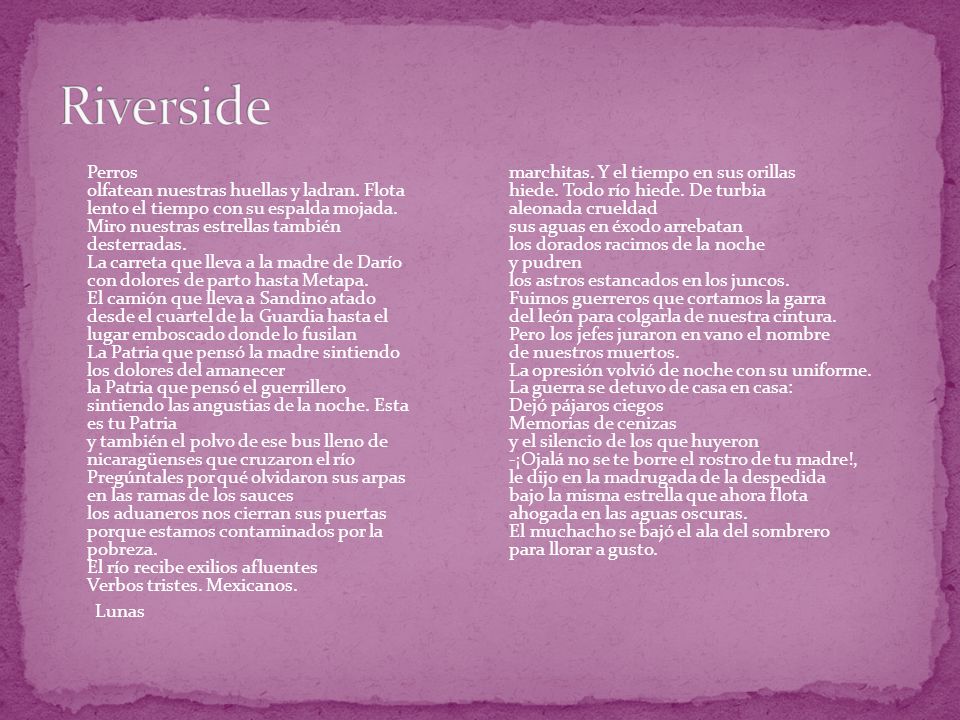 Riverside

Perros
olfatean nuestras huellas y ladran. Flota
lento el tiempo con su espalda mojada.
Miro nuestras estrellas también
desterradas.
La carreta que lleva a la madre de Darío
con dolores de parto hasta Metapa.
El camión que lleva a Sandino atado
desde el cuartel de la Guardia hasta el
lugar emboscado donde lo fusilan
La Patria que pensó la madre sintiendo
los dolores del amanecer
la Patria que pensó el guerrillero
sintiendo las angustias de la noche. Esta
es tu Patria
y también el polvo de ese bus lleno de
nicaragüenses que cruzaron el río
Pregúntales por qué olvidaron sus arpas
en las ramas de los sauces
los aduaneros nos cierran sus puertas
porque estamos contaminados por la
pobreza.
El río recibe exilios afluentes
Verbos tristes. Mexicanos.
Lunas

marchitas. Y el tiempo en sus orillas
hiede. Todo río hiede. De turbia
aleonada crueldad
sus aguas en éxodo arrebatan
los dorados racimos de la noche
y pudren
los astros estancados en los juncos.
Fuimos guerreros que cortamos la garra
del león para colgarla de nuestra cintura.
Pero los jefes juraron en vano el nombre
de nuestros muertos.
La opresión volvió de noche con su uniforme.
La guerra se detuvo de casa en casa:
Dejó pájaros ciegos
Memorias de cenizas
y el silencio de los que huyeron
-¡Ojalá no se te borre el rostro de tu madre!,
le dijo en la madrugada de la despedida
bajo la misma estrella que ahora flota
ahogada en las aguas oscuras.
El muchacho se bajó el ala del sombrero
para llorar a gusto.